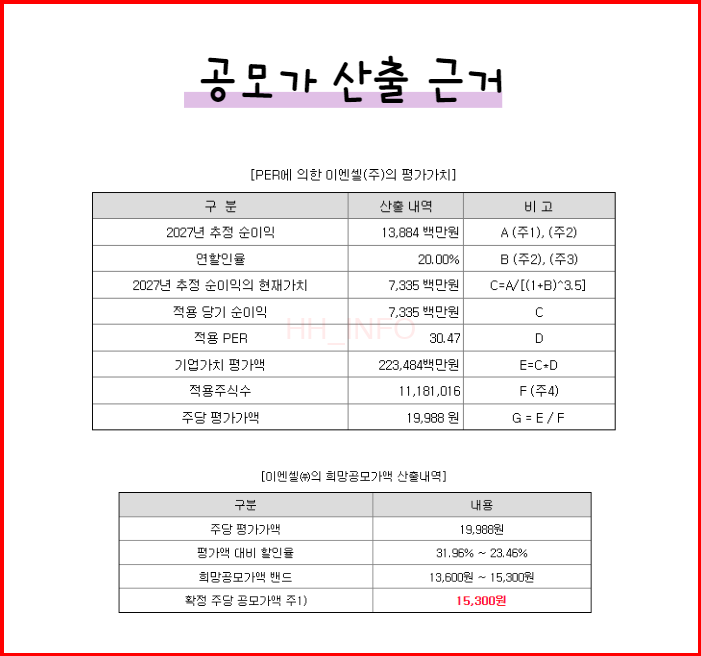 공모가 산출 근거

[PER에 의한 이엔셀(주)의 평가가치]

| 구 분 | 산출 내역 | 비 고 |
|---|---|---|
| 2027년 추정 순이익 | 13,884 백만원 | A (주1), (주2) |
| 연할인율 | 20.00% | B (주2), (주3) |
| 2027년 추정 순이익의 현재가치 | 7,335 백만원 | C=A/[(1+B)^3.5] |
| 적용 당기 순이익 | 7,335 백만원 | C |
| 적용 PER | 30.47 | D |
| 기업가치 평가액 | 223,484백만원 | E=C*D |
| 적용주식수 | 11,181,016 | F (주4) |
| 주당 평가가액 | 19,988 원 | G = E / F |

HH_INFO

[이엔셀㈜의 희망공모가액 산출내역]

| 구분 | 내용 |
|---|---|
| 주당 평가가액 | 19,988원 |
| 평가액 대비 할인율 | 31.96% ~ 23.46% |
| 희망공모가액 밴드 | 13,600원 ~ 15,300원 |
| 확정 주당 공모가액 주1) | 15,300원 |